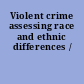 Violent crime assessing race and ethnic differences /